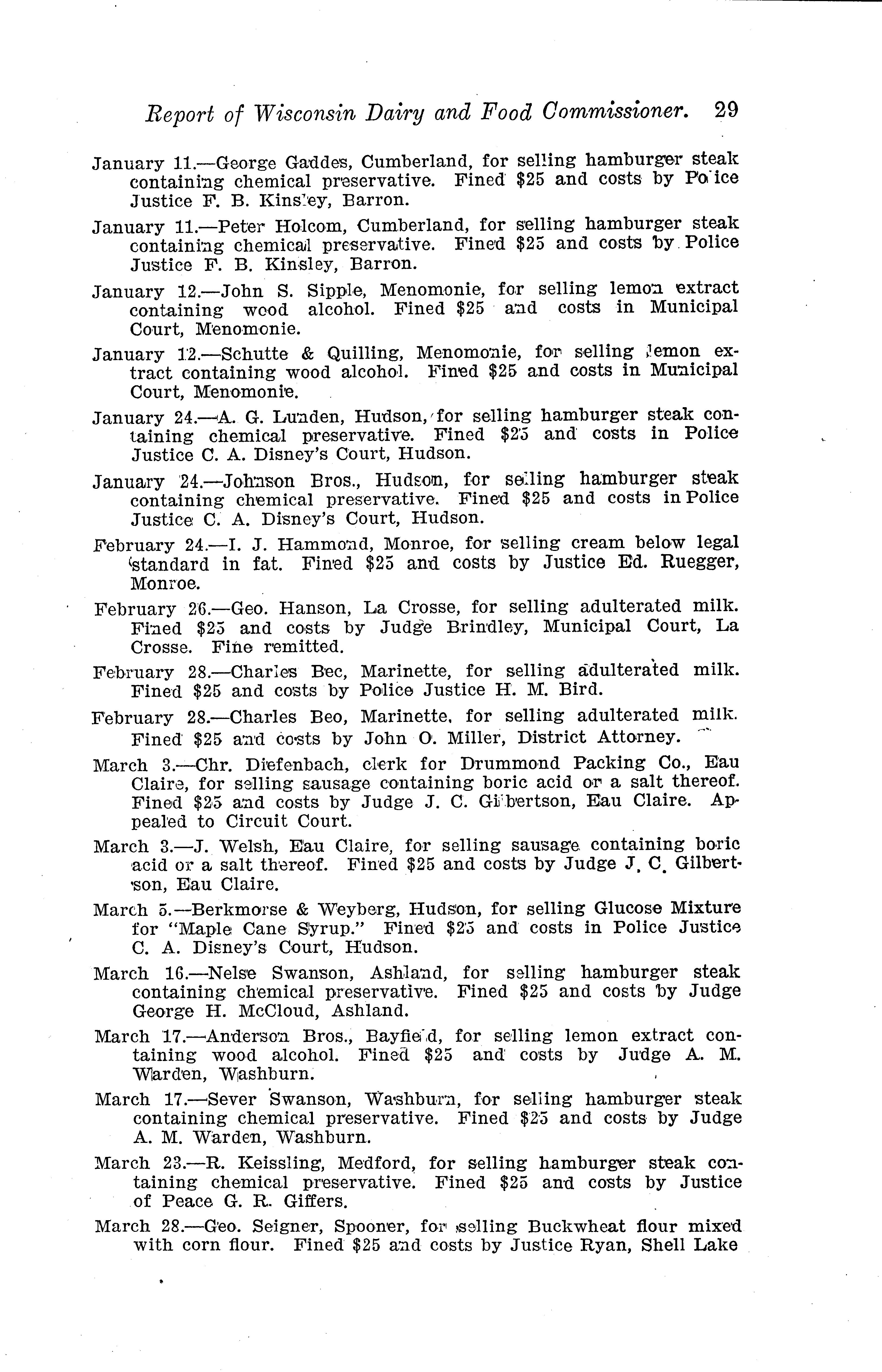 Report of Wisconsin Dairy and Food Commissioner. 29

January 11.—George Gaddes, Cumberland, for selling hamburger steak containing chemical preservative. Fined $25 and costs by Police Justice F. B. Kinsley, Barron.

January 11.—Peter Holcom, Cumberland, for selling hamburger steak containing chemical preservative. Fined $25 and costs by Police Justice F. B. Kinsley, Barron.

January 12.—John S. Sipple, Menomonie, for selling lemon extract containing wood alcohol. Fined $25 and costs in Municipal Court, Menomonie.

January 12.—Schutte & Quilling, Menomonie, for selling lemon extract containing wood alcohol. Fined $25 and costs in Municipal Court, Menomonie.

January 24.—A. G. Lunden, Hudson, for selling hamburger steak containing chemical preservative. Fined $25 and costs in Police Justice C. A. Disney's Court, Hudson.

January 24.—Johnson Bros., Hudson, for selling hamburger steak containing chemical preservative. Fined $25 and costs in Police Justice C. A. Disney's Court, Hudson.

February 24.—I. J. Hammond, Monroe, for selling cream below legal standard in fat. Fined $25 and costs by Justice Ed. Ruegger, Monroe.

February 26.—Geo. Hanson, La Crosse, for selling adulterated milk. Fined $25 and costs by Judge Brindley, Municipal Court, La Crosse. Fine remitted.

February 28.—Charles Bec, Marinette, for selling adulterated milk. Fined $25 and costs by Police Justice H. M. Bird.

February 28.—Charles Beo, Marinette, for selling adulterated milk. Fined $25 and costs by John O. Miller, District Attorney.

March 3.—Chr. Diefenbach, clerk for Drummond Packing Co., Eau Claire, for selling sausage containing boric acid or a salt thereof. Fined $25 and costs by Judge J. C. Gilbertson, Eau Claire. Appealed to Circuit Court.

March 3.—J. Welsh, Eau Claire, for selling sausage containing boric acid or a salt thereof. Fined $25 and costs by Judge J. C. Gilbertson, Eau Claire.

March 5.—Berkmorse & Weyberg, Hudson, for selling Glucose Mixture for "Maple Cane Syrup." Fined $25 and costs in Police Justice C. A. Disney's Court, Hudson.

March 16.—Nelse Swanson, Ashland, for selling hamburger steak containing chemical preservative. Fined $25 and costs by Judge George H. McCloud, Ashland.

March 17.—Anderson Bros., Bayfield, for selling lemon extract containing wood alcohol. Fined $25 and costs by Judge A. M. Warden, Washburn.

March 17.—Sever Swanson, Washburn, for selling hamburger steak containing chemical preservative. Fined $25 and costs by Judge A. M. Warden, Washburn.

March 23.—R. Keissling, Medford, for selling hamburger steak containing chemical preservative. Fined $25 and costs by Justice of Peace G. R. Giffers.

March 28.—Geo. Seigner, Spooner, for selling Buckwheat flour mixed with corn flour. Fined $25 and costs by Justice Ryan, Shell Lake